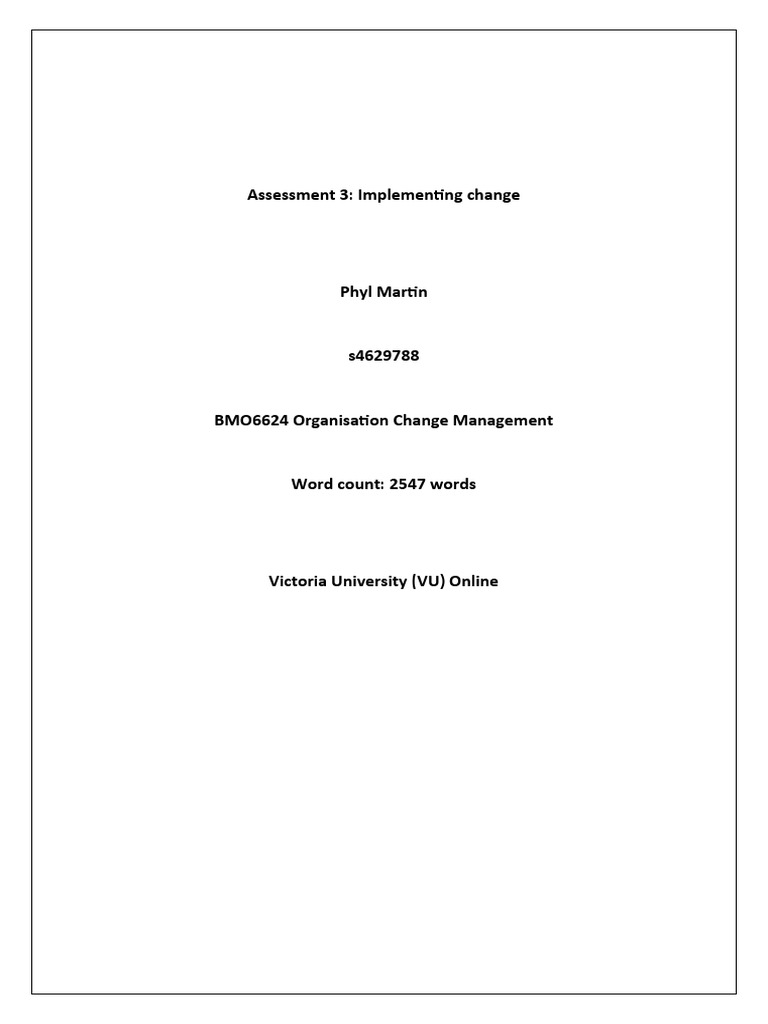 Assessment 3: Implementing change

Phyl Martin

s4629788

BMO6624 Organisation Change Management

Word count: 2547 words

Victoria University (VU) Online